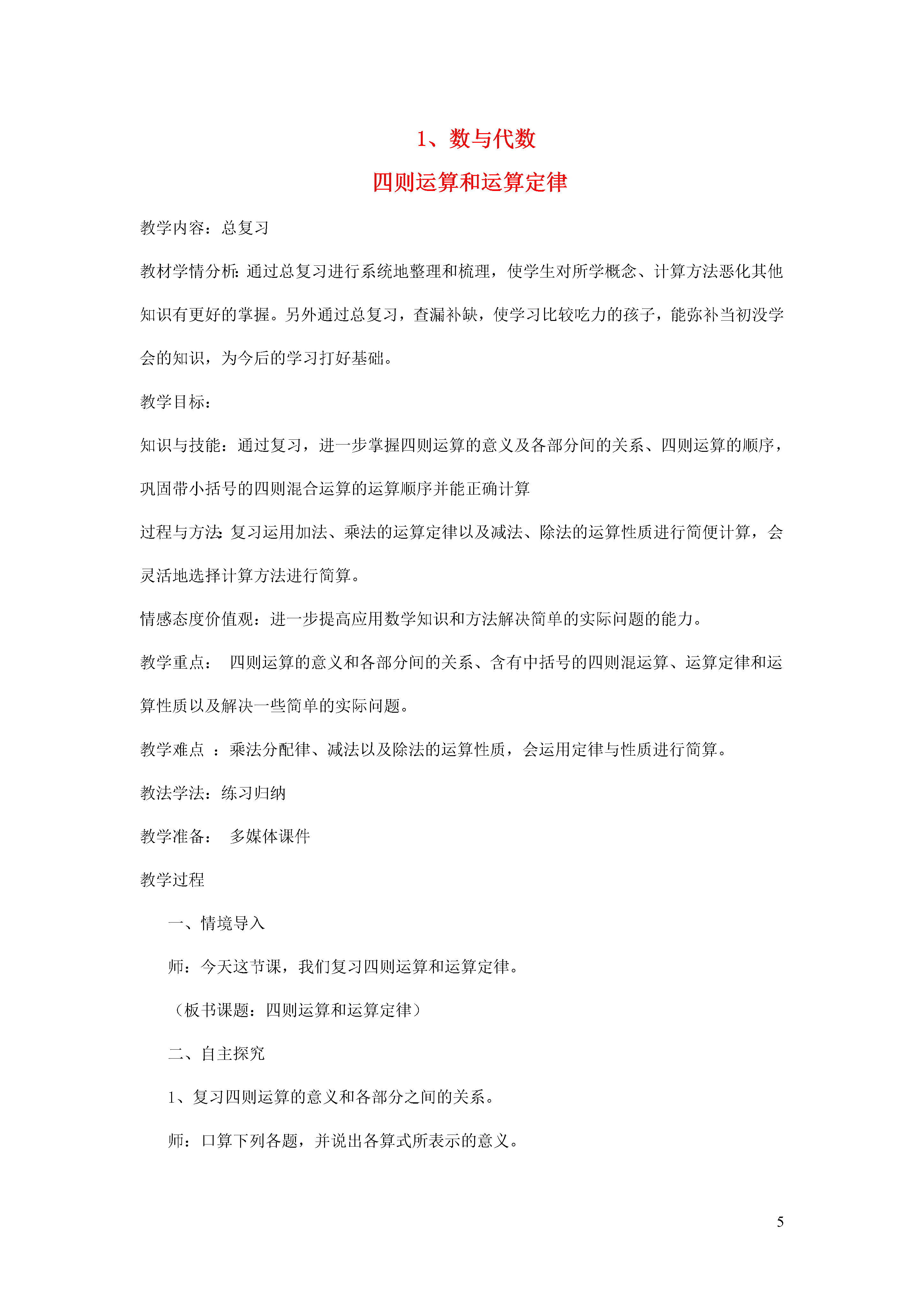 1、数与代数

四则运算和运算定律

教学内容：总复习

教材学情分析：通过总复习进行系统地整理和梳理，使学生对所学概念、计算方法恶化其他知识有更好的掌握。另外通过总复习，查漏补缺，使学习比较吃力的孩子，能弥补当初没学会的知识，为今后的学习打好基础。

教学目标：

知识与技能：通过复习，进一步掌握四则运算的意义及各部分间的关系、四则运算的顺序，巩固带小括号的四则混合运算的运算顺序并能正确计算

过程与方法：复习运用加法、乘法的运算定律以及减法、除法的运算性质进行简便计算，会灵活地选择计算方法进行简算。

情感态度价值观：进一步提高应用数学知识和方法解决简单的实际问题的能力。

教学重点： 四则运算的意义和各部分间的关系、含有中括号的四则混运算、运算定律和运算性质以及解决一些简单的实际问题。

教学难点 ：乘法分配律、减法以及除法的运算性质，会运用定律与性质进行简算。

教法学法：练习归纳

教学准备： 多媒体课件

教学过程

一、情境导入

师：今天这节课，我们复习四则运算和运算定律。

（板书课题：四则运算和运算定律）

二、自主探究

1、复习四则运算的意义和各部分之间的关系。

师：口算下列各题，并说出各算式所表示的意义。

5